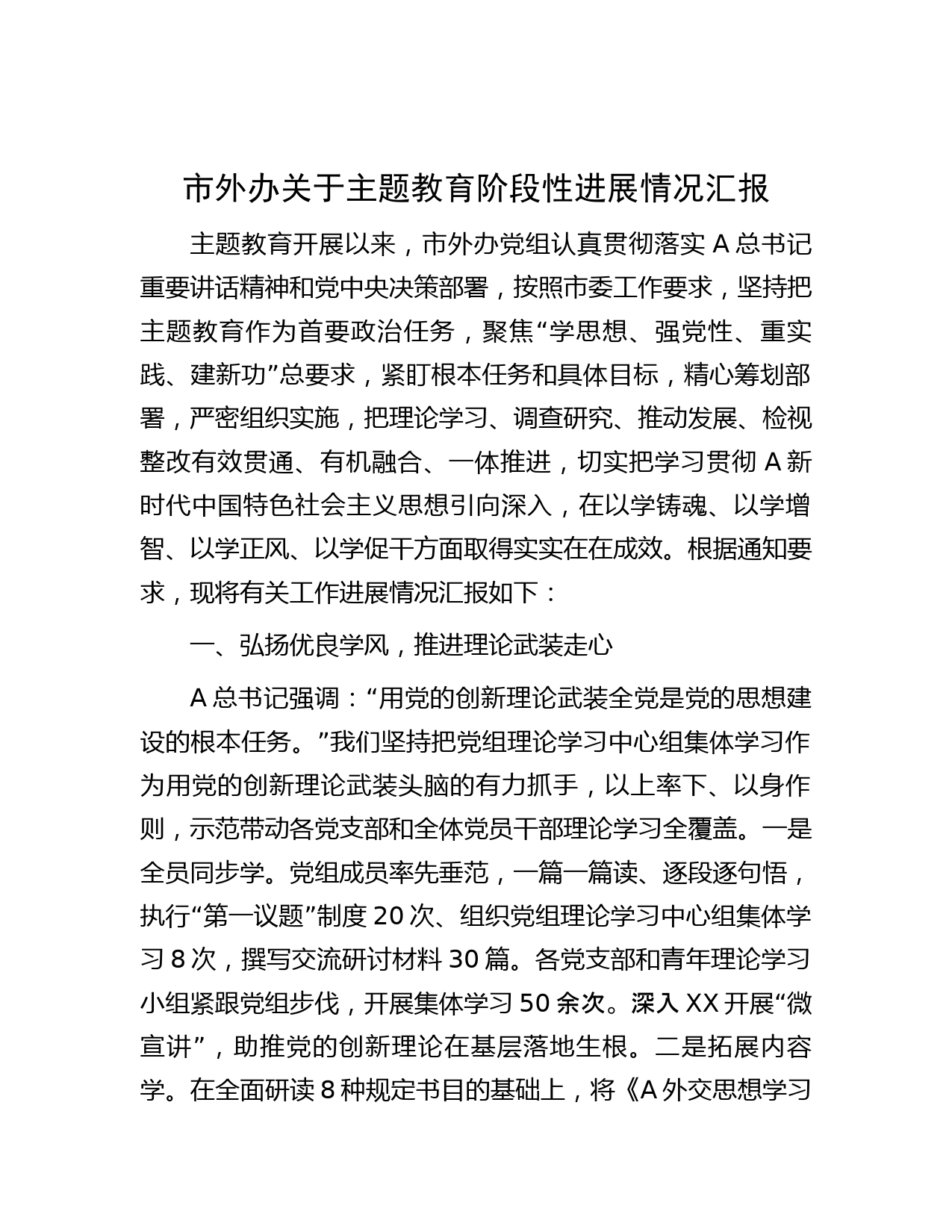 市外办关于主题教育阶段性进展情况汇报

主题教育开展以来，市外办党组认真贯彻落实 A 总书记重要讲话精神和党中央决策部署，按照市委工作要求，坚持把主题教育作为首要政治任务，聚焦“学思想、强党性、重实践、建新功”总要求，紧盯根本任务和具体目标，精心筹划部署，严密组织实施，把理论学习、调查研究、推动发展、检视整改有效贯通、有机融合、一体推进，切实把学习贯彻 A 新时代中国特色社会主义思想引向深入，在以学铸魂、以学增智、以学正风、以学促干方面取得实实在在成效。根据通知要求，现将有关工作进展情况汇报如下：

一、弘扬优良学风，推进理论武装走心

A 总书记强调：“用党的创新理论武装全党是党的思想建设的根本任务。”我们坚持把党组理论学习中心组集体学习作为用党的创新理论武装头脑的有力抓手，以上率下、以身作则，示范带动各党支部和全体党员干部理论学习全覆盖。一是全员同步学。党组成员率先垂范，一篇一篇读、逐段逐句悟，执行“第一议题”制度 20 次、组织党组理论学习中心组集体学习 8 次，撰写交流研讨材料 30 篇。各党支部和青年理论学习小组紧跟党组步伐，开展集体学习 50 余次。深入 XX 开展“微宣讲”，助推党的创新理论在基层落地生根。二是拓展内容学。在全面研读 8 种规定书目的基础上，将《A 外交思想学习